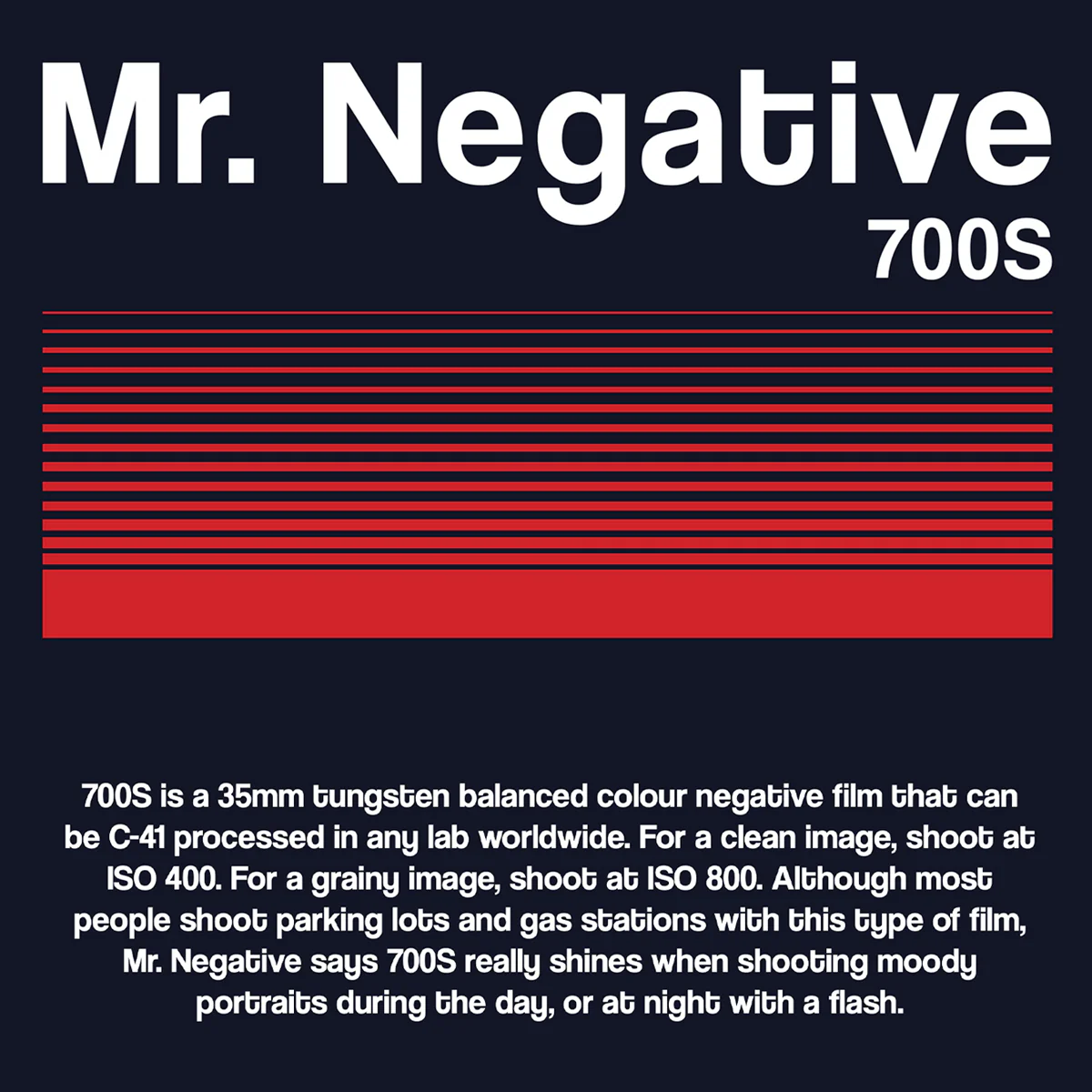 Mr. Negative
700S

700S is a 35mm tungsten balanced colour negative film that can be C-41 processed in any lab worldwide. For a clean image, shoot at ISO 400. For a grainy image, shoot at ISO 800. Although most people shoot parking lots and gas stations with this type of film, Mr. Negative says 700S really shines when shooting moody portraits during the day, or at night with a flash.